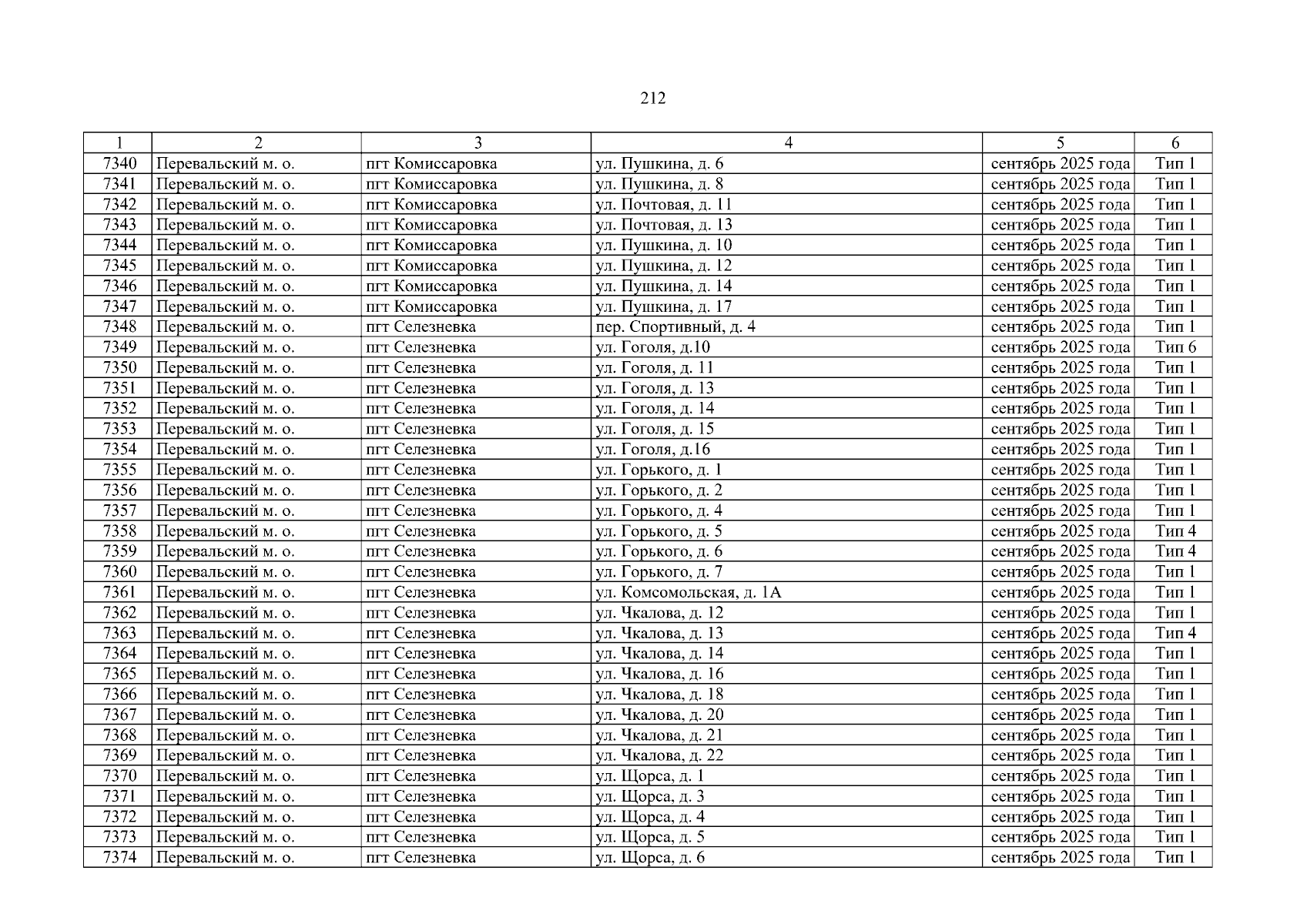 212

| 1 | 2 | 3 | 4 | 5 | 6 |
|---|---|---|---|---|---|
| 7340 | Перевальский м. о. | пгт Комиссаровка | ул. Пушкина, д. 6 | сентябрь 2025 года | Тип 1 |
| 7341 | Перевальский м. о. | пгт Комиссаровка | ул. Пушкина, д. 8 | сентябрь 2025 года | Тип 1 |
| 7342 | Перевальский м. о. | пгт Комиссаровка | ул. Почтовая, д. 11 | сентябрь 2025 года | Тип 1 |
| 7343 | Перевальский м. о. | пгт Комиссаровка | ул. Почтовая, д. 13 | сентябрь 2025 года | Тип 1 |
| 7344 | Перевальский м. о. | пгт Комиссаровка | ул. Пушкина, д. 10 | сентябрь 2025 года | Тип 1 |
| 7345 | Перевальский м. о. | пгт Комиссаровка | ул. Пушкина, д. 12 | сентябрь 2025 года | Тип 1 |
| 7346 | Перевальский м. о. | пгт Комиссаровка | ул. Пушкина, д. 14 | сентябрь 2025 года | Тип 1 |
| 7347 | Перевальский м. о. | пгт Комиссаровка | ул. Пушкина, д. 17 | сентябрь 2025 года | Тип 1 |
| 7348 | Перевальский м. о. | пгт Селезневка | пер. Спортивный, д. 4 | сентябрь 2025 года | Тип 1 |
| 7349 | Перевальский м. о. | пгт Селезневка | ул. Гоголя, д.10 | сентябрь 2025 года | Тип 6 |
| 7350 | Перевальский м. о. | пгт Селезневка | ул. Гоголя, д. 11 | сентябрь 2025 года | Тип 1 |
| 7351 | Перевальский м. о. | пгт Селезневка | ул. Гоголя, д. 13 | сентябрь 2025 года | Тип 1 |
| 7352 | Перевальский м. о. | пгт Селезневка | ул. Гоголя, д. 14 | сентябрь 2025 года | Тип 1 |
| 7353 | Перевальский м. о. | пгт Селезневка | ул. Гоголя, д. 15 | сентябрь 2025 года | Тип 1 |
| 7354 | Перевальский м. о. | пгт Селезневка | ул. Гоголя, д.16 | сентябрь 2025 года | Тип 1 |
| 7355 | Перевальский м. о. | пгт Селезневка | ул. Горького, д. 1 | сентябрь 2025 года | Тип 1 |
| 7356 | Перевальский м. о. | пгт Селезневка | ул. Горького, д. 2 | сентябрь 2025 года | Тип 1 |
| 7357 | Перевальский м. о. | пгт Селезневка | ул. Горького, д. 4 | сентябрь 2025 года | Тип 1 |
| 7358 | Перевальский м. о. | пгт Селезневка | ул. Горького, д. 5 | сентябрь 2025 года | Тип 4 |
| 7359 | Перевальский м. о. | пгт Селезневка | ул. Горького, д. 6 | сентябрь 2025 года | Тип 4 |
| 7360 | Перевальский м. о. | пгт Селезневка | ул. Горького, д. 7 | сентябрь 2025 года | Тип 1 |
| 7361 | Перевальский м. о. | пгт Селезневка | ул. Комсомольская, д. 1А | сентябрь 2025 года | Тип 1 |
| 7362 | Перевальский м. о. | пгт Селезневка | ул. Чкалова, д. 12 | сентябрь 2025 года | Тип 1 |
| 7363 | Перевальский м. о. | пгт Селезневка | ул. Чкалова, д. 13 | сентябрь 2025 года | Тип 4 |
| 7364 | Перевальский м. о. | пгт Селезневка | ул. Чкалова, д. 14 | сентябрь 2025 года | Тип 1 |
| 7365 | Перевальский м. о. | пгт Селезневка | ул. Чкалова, д. 16 | сентябрь 2025 года | Тип 1 |
| 7366 | Перевальский м. о. | пгт Селезневка | ул. Чкалова, д. 18 | сентябрь 2025 года | Тип 1 |
| 7367 | Перевальский м. о. | пгт Селезневка | ул. Чкалова, д. 20 | сентябрь 2025 года | Тип 1 |
| 7368 | Перевальский м. о. | пгт Селезневка | ул. Чкалова, д. 21 | сентябрь 2025 года | Тип 1 |
| 7369 | Перевальский м. о. | пгт Селезневка | ул. Чкалова, д. 22 | сентябрь 2025 года | Тип 1 |
| 7370 | Перевальский м. о. | пгт Селезневка | ул. Щорса, д. 1 | сентябрь 2025 года | Тип 1 |
| 7371 | Перевальский м. о. | пгт Селезневка | ул. Щорса, д. 3 | сентябрь 2025 года | Тип 1 |
| 7372 | Перевальский м. о. | пгт Селезневка | ул. Щорса, д. 4 | сентябрь 2025 года | Тип 1 |
| 7373 | Перевальский м. о. | пгт Селезневка | ул. Щорса, д. 5 | сентябрь 2025 года | Тип 1 |
| 7374 | Перевальский м. о. | пгт Селезневка | ул. Щорса, д. 6 | сентябрь 2025 года | Тип 1 |